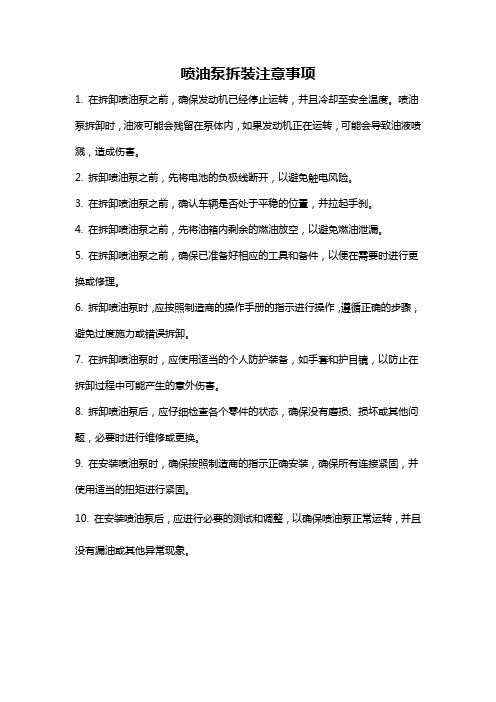 喷油泵拆装注意事项

1. 在拆卸喷油泵之前，确保发动机已经停止运转，并且冷却至安全温度。喷油泵拆卸时，油液可能会残留在泵体内，如果发动机正在运转，可能会导致油液喷溅，造成伤害。

2. 拆卸喷油泵之前，先将电池的负极线断开，以避免触电风险。

3. 在拆卸喷油泵之前，确认车辆是否处于平稳的位置，并拉起手刹。

4. 在拆卸喷油泵之前，先将油箱内剩余的燃油放空，以避免燃油泄漏。

5. 在拆卸喷油泵之前，确保已准备好相应的工具和备件，以便在需要时进行更换或修理。

6. 拆卸喷油泵时，应按照制造商的操作手册的指示进行操作，遵循正确的步骤，避免过度施力或错误拆卸。

7. 在拆卸喷油泵时，应使用适当的个人防护装备，如手套和护目镜，以防止在拆卸过程中可能产生的意外伤害。

8. 拆卸喷油泵后，应仔细检查各个零件的状态，确保没有磨损、损坏或其他问题，必要时进行维修或更换。

9. 在安装喷油泵时，确保按照制造商的指示正确安装，确保所有连接紧固，并使用适当的扭矩进行紧固。

10. 在安装喷油泵后，应进行必要的测试和调整，以确保喷油泵正常运转，并且没有漏油或其他异常现象。